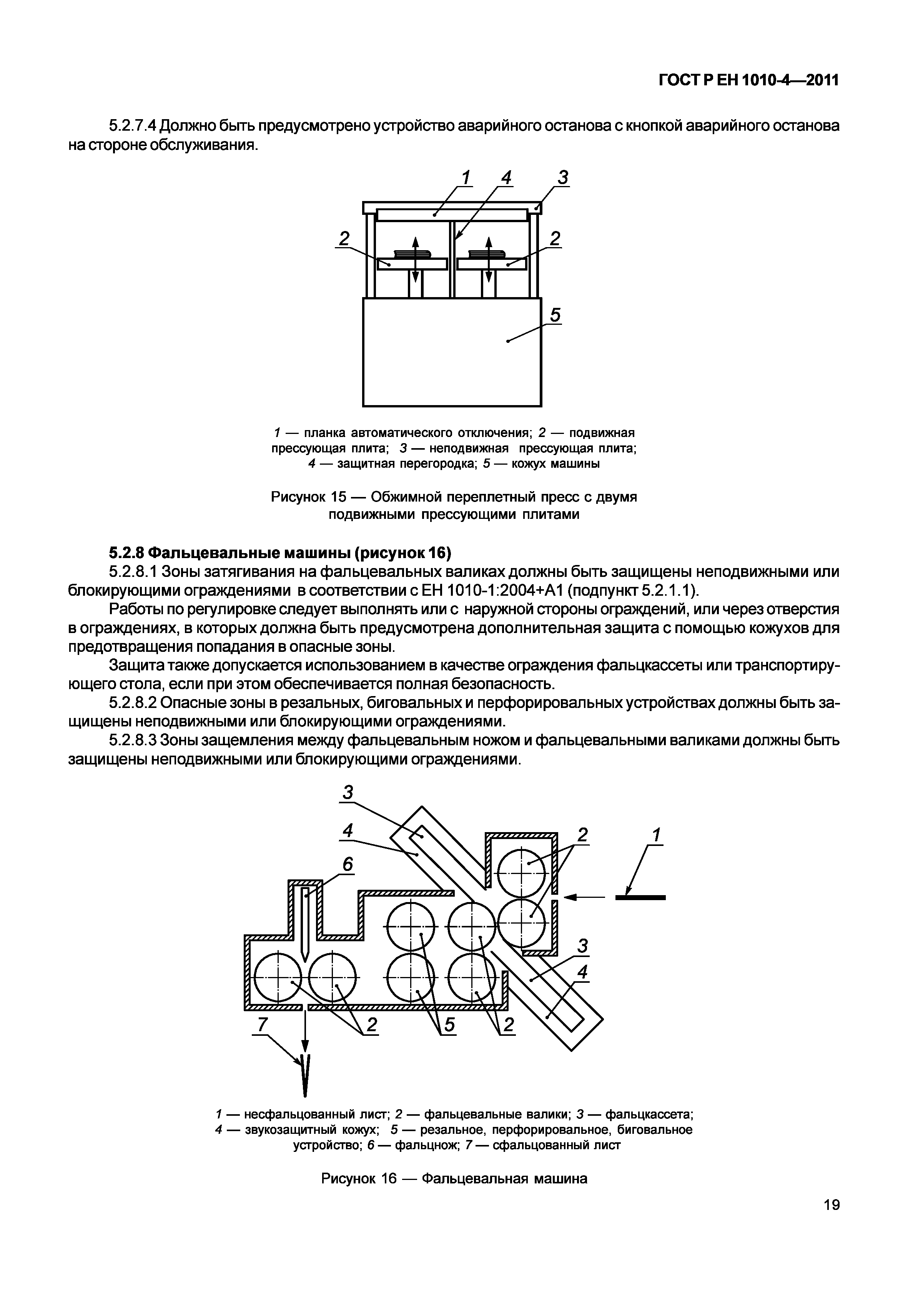 ГОСТ Р ЕН 1010-4—2011

5.2.7.4 Должно быть предусмотрено устройство аварийного останова с кнопкой аварийного останова на стороне обслуживания.

1 4 3
2 2
5

1 — планка автоматического отключения; 2 — подвижная прессующая плита; 3 — неподвижная прессующая плита; 4 — защитная перегородка; 5 — кожух машины

Рисунок 15 — Обжимной переплетный пресс с двумя подвижными прессующими плитами

5.2.8 Фальцевальные машины (рисунок 16)

5.2.8.1 Зоны затягивания на фальцевальных валиках должны быть защищены неподвижными или блокирующими ограждениями в соответствии с ЕН 1010-1:2004+А1 (подпункт 5.2.1.1).

Работы по регулировке следует выполнять или с наружной стороны ограждений, или через отверстия в ограждениях, в которых должна быть предусмотрена дополнительная защита с помощью кожухов для предотвращения попадания в опасные зоны.

Защита также допускается использованием в качестве ограждения фальцкассеты или транспортирующего стола, если при этом обеспечивается полная безопасность.

5.2.8.2 Опасные зоны в резальных, биговальных и перфорировальных устройствах должны быть защищены неподвижными или блокирующими ограждениями.

5.2.8.3 Зоны защемления между фальцевальным ножом и фальцевальными валиками должны быть защищены неподвижными или блокирующими ограждениями.

3
4
6
2 1
3
4
7 2 5 2

1 — несфальцованный лист; 2 — фальцевальные валики; 3 — фальцкассета; 4 — звукозащитный кожух; 5 — резальное, перфорировальное, биговальное устройство; 6 — фальцнож; 7 — сфальцованный лист

Рисунок 16 — Фальцевальная машина

19